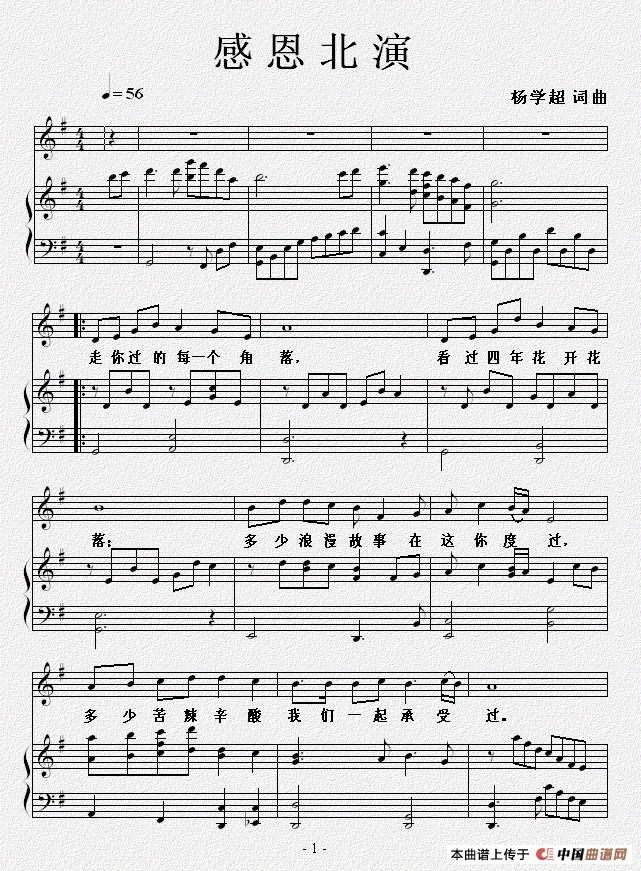 感恩北演

♩=56

杨学超 词曲

走你过的每一个角落，看过四年花开花

落；多少浪漫故事在这你度过，

多少苦辣辛酸我们一起承受过。

- 1 -

本曲谱上传于 中国曲谱网